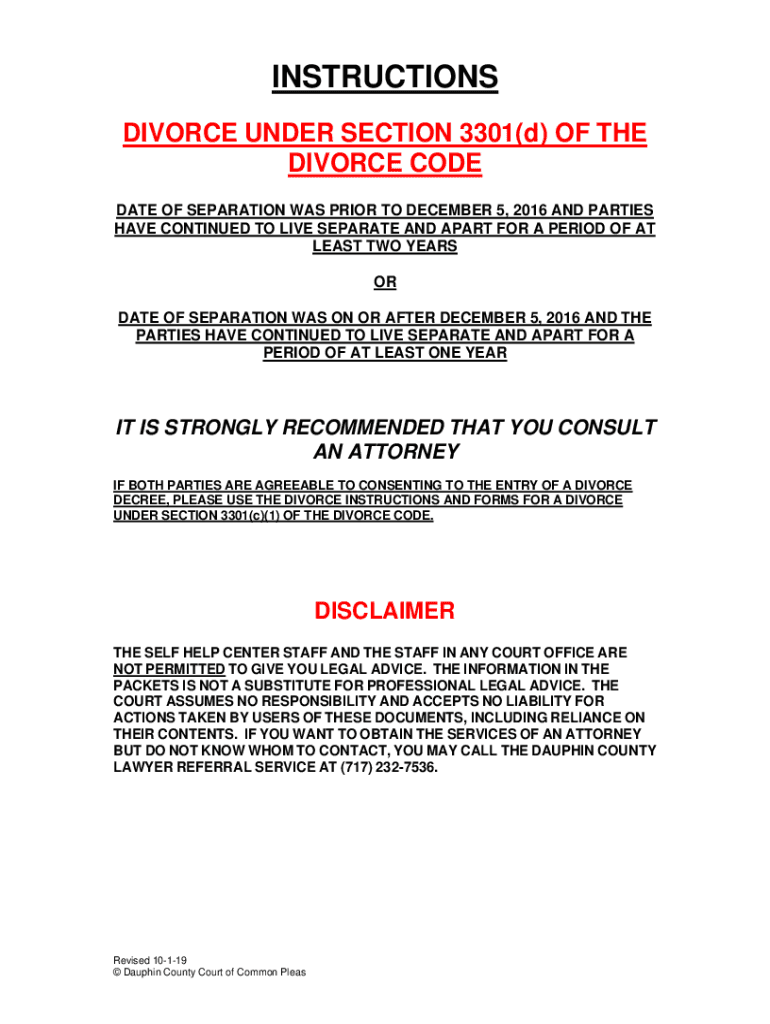 INSTRUCTIONS

DIVORCE UNDER SECTION 3301(d) OF THE DIVORCE CODE

DATE OF SEPARATION WAS PRIOR TO DECEMBER 5, 2016 AND PARTIES HAVE CONTINUED TO LIVE SEPARATE AND APART FOR A PERIOD OF AT LEAST TWO YEARS

OR

DATE OF SEPARATION WAS ON OR AFTER DECEMBER 5, 2016 AND THE PARTIES HAVE CONTINUED TO LIVE SEPARATE AND APART FOR A PERIOD OF AT LEAST ONE YEAR

IT IS STRONGLY RECOMMENDED THAT YOU CONSULT AN ATTORNEY

IF BOTH PARTIES ARE AGREEABLE TO CONSENTING TO THE ENTRY OF A DIVORCE DECREE, PLEASE USE THE DIVORCE INSTRUCTIONS AND FORMS FOR A DIVORCE UNDER SECTION 3301(c)(1) OF THE DIVORCE CODE.

DISCLAIMER

THE SELF HELP CENTER STAFF AND THE STAFF IN ANY COURT OFFICE ARE NOT PERMITTED TO GIVE YOU LEGAL ADVICE. THE INFORMATION IN THE PACKETS IS NOT A SUBSTITUTE FOR PROFESSIONAL LEGAL ADVICE. THE COURT ASSUMES NO RESPONSIBILITY AND ACCEPTS NO LIABILITY FOR ACTIONS TAKEN BY USERS OF THESE DOCUMENTS, INCLUDING RELIANCE ON THEIR CONTENTS. IF YOU WANT TO OBTAIN THE SERVICES OF AN ATTORNEY BUT DO NOT KNOW WHOM TO CONTACT, YOU MAY CALL THE DAUPHIN COUNTY LAWYER REFERRAL SERVICE AT (717) 232-7536.

Revised 10-1-19
© Dauphin County Court of Common Pleas